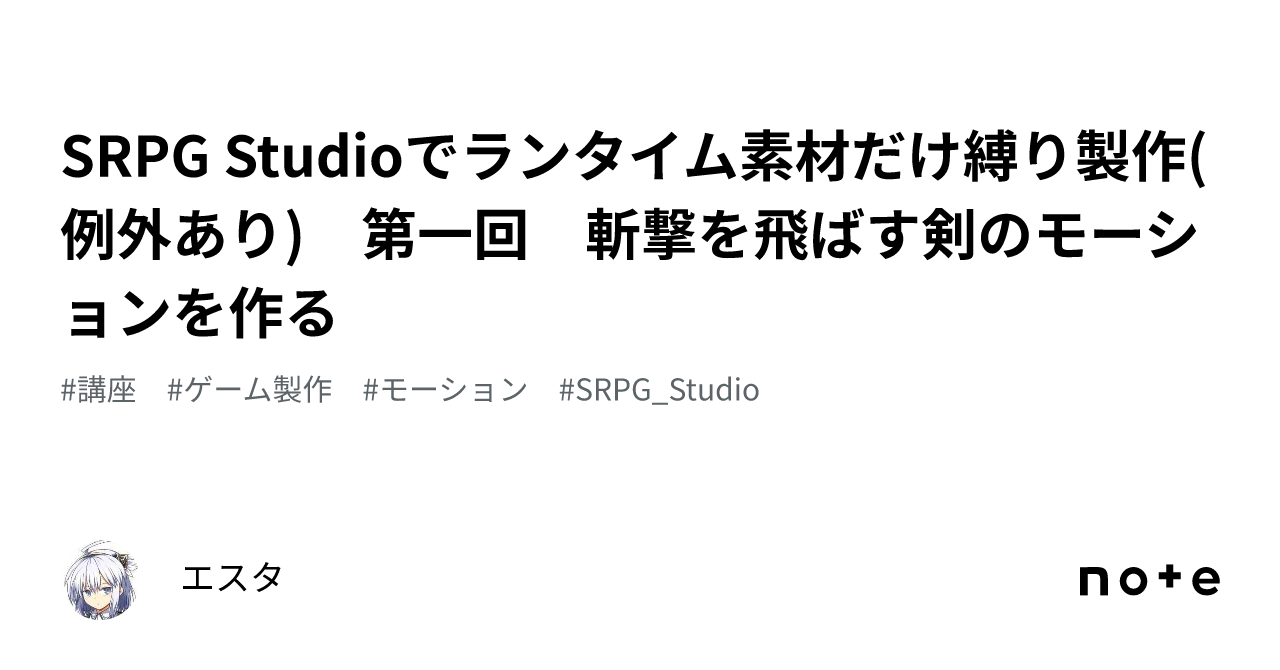 SRPG Studioでランタイム素材だけ縛り製作(例外あり)　第一回　斬撃を飛ばす剣のモーションを作る

#講座　#ゲーム製作　#モーション　#SRPG_Studio

エスタ

note